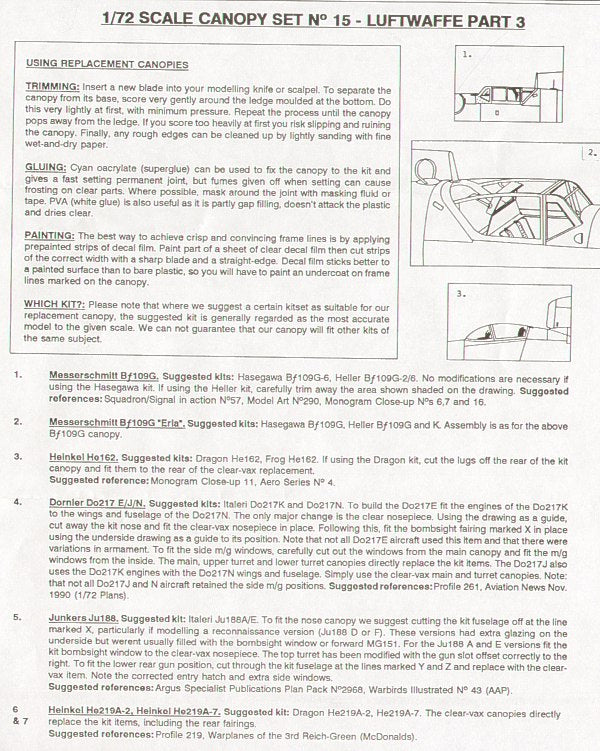 1/72 SCALE CANOPY SET Nº 15 - LUFTWAFFE PART 3

USING REPLACEMENT CANOPIES

TRIMMING: Insert a new blade into your modelling knife or scalpel. To separate the canopy from its base, score very gently around the ledge moulded at the bottom. Do this very lightly at first, with minimum pressure. Repeat the process until the canopy pops away from the ledge. If you score too heavily at first you risk slipping and ruining the canopy. Finally, any rough edges can be cleaned up by lightly sanding with fine wet-and-dry paper.

GLUING: Cyan oacrylate (superglue) can be used to fix the canopy to the kit and gives a fast setting permanent joint, but fumes given off when setting can cause frosting on clear parts. Where possible, mask around the joint with masking fluid or tape. PVA (white glue) is also useful as it is partly gap filling, doesn't attack the plastic and dries clear.

PAINTING: The best way to achieve crisp and convincing frame lines is by applying prepainted strips of decal film. Paint part of a sheet of clear decal film then cut strips of the correct width with a sharp blade and a straight-edge. Decal film sticks better to a painted surface than to bare plastic, so you will have to paint an undercoat on frame lines marked on the canopy.

WHICH KIT?: Please note that where we suggest a certain kitset as suitable for our replacement canopy, the suggested kit is generally regarded as the most accurate model to the given scale. We can not guarantee that our canopy will fit other kits of the same subject.

1.

2.

3.

1. Messerschmitt Bf109G. Suggested kits: Hasegawa Bf109G-6, Heller Bf109G-2/6. No modifications are necessary if using the Hasegawa kit. If using the Heller kit, carefully trim away the area shown shaded on the drawing. Suggested references: Squadron/Signal in action Nº57, Model Art Nº290, Monogram Close-up Nºs 6,7 and 16.

2. Messerschmitt Bf109G "Erla". Suggested kits: Hasegawa Bf109G, Heller Bf109G and K. Assembly is as for the above Bf109G canopy.

3. Heinkel He162. Suggested kits: Dragon He162, Frog He162. If using the Dragon kit, cut the lugs off the rear of the kit canopy and fit them to the rear of the clear-vax replacement.
Suggested reference: Monogram Close-up 11, Aero Series Nº 4.

4. Dornier Do217 E/J/N. Suggested kits: Italeri Do217K and Do217N. To build the Do217E fit the engines of the Do217K to the wings and fuselage of the Do217N. The only major change is the clear nosepiece. Using the drawing as a guide, cut away the kit nose and fit the clear-vax nosepiece in place. Following this, fit the bombsight fairing marked X in place using the underside drawing as a guide to its position. Note that not all Do217E aircraft used this item and that there were variations in armament. To fit the side m/g windows, carefully cut out the windows from the main canopy and fit the m/g windows from the inside. The main, upper turret and lower turret canopies directly replace the kit items. The Do217J also uses the Do217K engines with the Do217N wings and fuselage. Simply use the clear-vax main and turret canopies. Note: that not all Do217J and N aircraft retained the side m/g positions. Suggested references: Profile 261, Aviation News Nov. 1990 (1/72 Plans).

5. Junkers Ju188. Suggested kit: Italeri Ju188A/E. To fit the nose canopy we suggest cutting the kit fuselage off at the line marked X, particularly if modelling a reconnaissance version (Ju188 D or F). These versions had extra glazing on the underside but werent usually filled with the bombsight window or forward MG151. For the Ju188 A and E versions fit the kit bombsight window to the clear-vax nosepiece. The top turret has been modified with the gun slot offset correctly to the right. To fit the lower rear gun position, cut through the kit fuselage at the lines marked Y and Z and replace with the clear-vax item. Note the corrected entry hatch and extra side windows.
Suggested references: Argus Specialist Publications Plan Pack Nº2968, Warbirds Illustrated Nº 43 (AAP).

6 & 7 Heinkel He219A-2, Heinkel He219A-7. Suggested kit: Dragon He219A-2, He219A-7. The clear-vax canopies directly replace the kit items, including the rear fairings.
Suggested references: Profile 219, Warplanes of the 3rd Reich-Green (McDonalds).